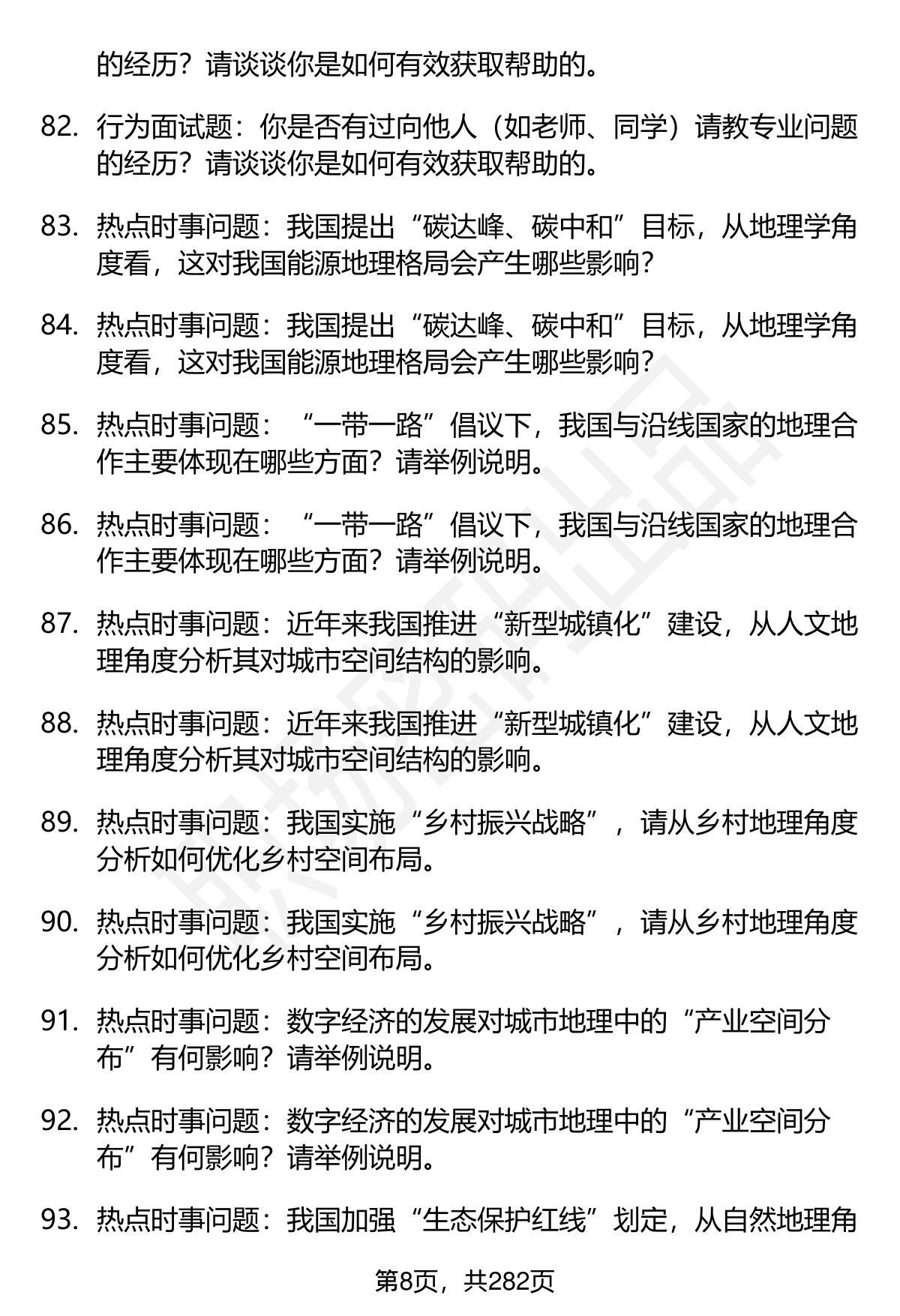 的经历？请谈谈你是如何有效获取帮助的。

82. 行为面试题：你是否有过向他人（如老师、同学）请教专业问题的经历？请谈谈你是如何有效获取帮助的。

83. 热点时事问题：我国提出“碳达峰、碳中和”目标，从地理学角度看，这对我国能源地理格局会产生哪些影响？

84. 热点时事问题：我国提出“碳达峰、碳中和”目标，从地理学角度看，这对我国能源地理格局会产生哪些影响？

85. 热点时事问题：“一带一路”倡议下，我国与沿线国家的地理合作主要体现在哪些方面？请举例说明。

86. 热点时事问题：“一带一路”倡议下，我国与沿线国家的地理合作主要体现在哪些方面？请举例说明。

87. 热点时事问题：近年来我国推进“新型城镇化”建设，从人文地理角度分析其对城市空间结构的影响。

88. 热点时事问题：近年来我国推进“新型城镇化”建设，从人文地理角度分析其对城市空间结构的影响。

89. 热点时事问题：我国实施“乡村振兴战略”，请从乡村地理角度分析如何优化乡村空间布局。

90. 热点时事问题：我国实施“乡村振兴战略”，请从乡村地理角度分析如何优化乡村空间布局。

91. 热点时事问题：数字经济的发展对城市地理中的“产业空间分布”有何影响？请举例说明。

92. 热点时事问题：数字经济的发展对城市地理中的“产业空间分布”有何影响？请举例说明。

93. 热点时事问题：我国加强“生态保护红线”划定，从自然地理角

第8页，共282页